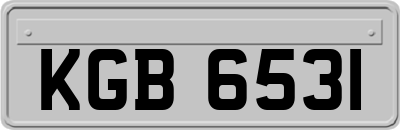 KGB 6531